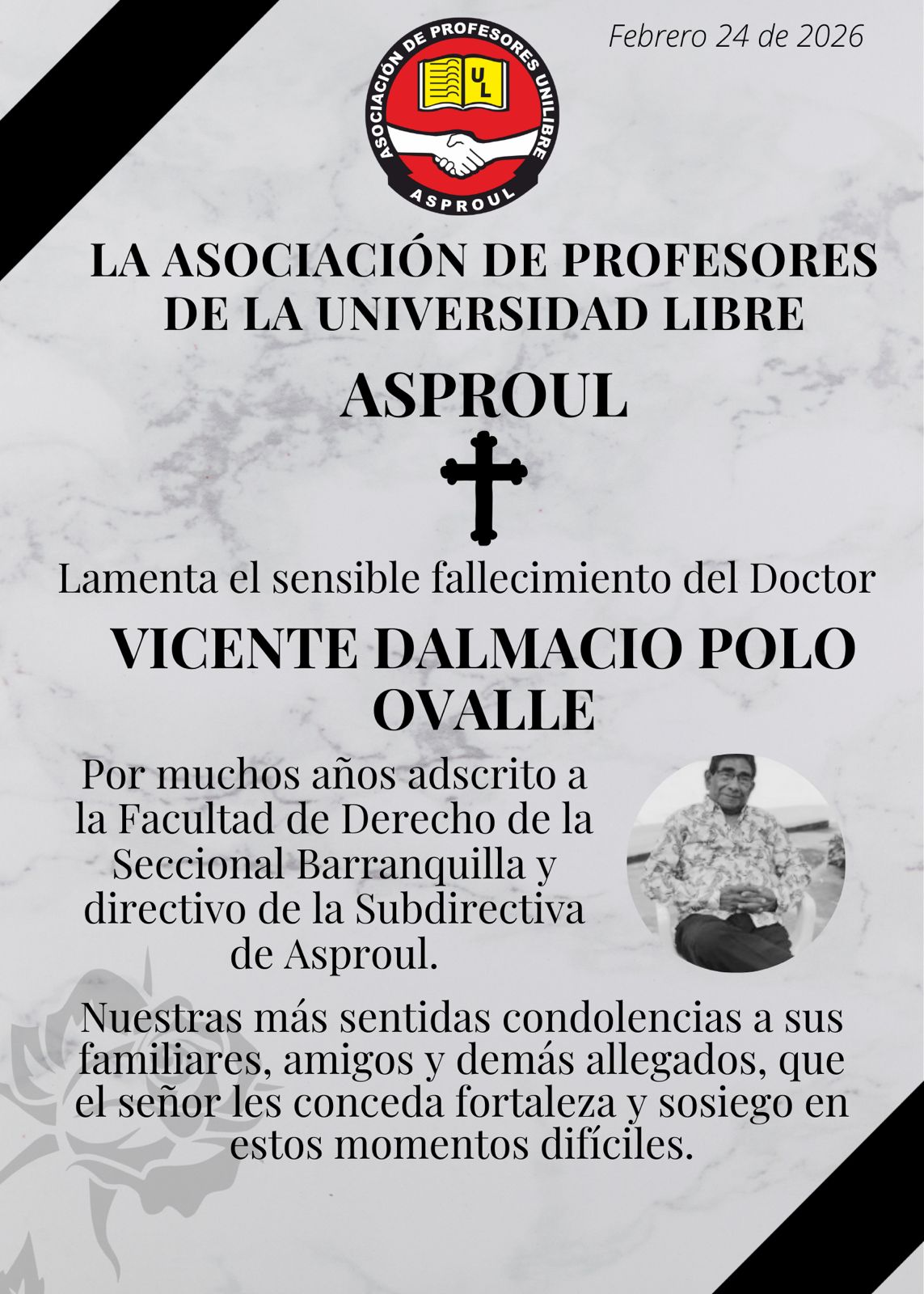 Febrero 24 de 2026

ASOCIACIÓN DE PROFESORES UNILIBRE
UL
ASPROUL

LA ASOCIACIÓN DE PROFESORES DE LA UNIVERSIDAD LIBRE

ASPROUL

Lamenta el sensible fallecimiento del Doctor

VICENTE DALMACIO POLO OVALLE

Por muchos años adscrito a la Facultad de Derecho de la Seccional Barranquilla y directivo de la Subdirectiva de Asproul.

Nuestras más sentidas condolencias a sus familiares, amigos y demás allegados, que el señor les conceda fortaleza y sosiego en estos momentos difíciles.